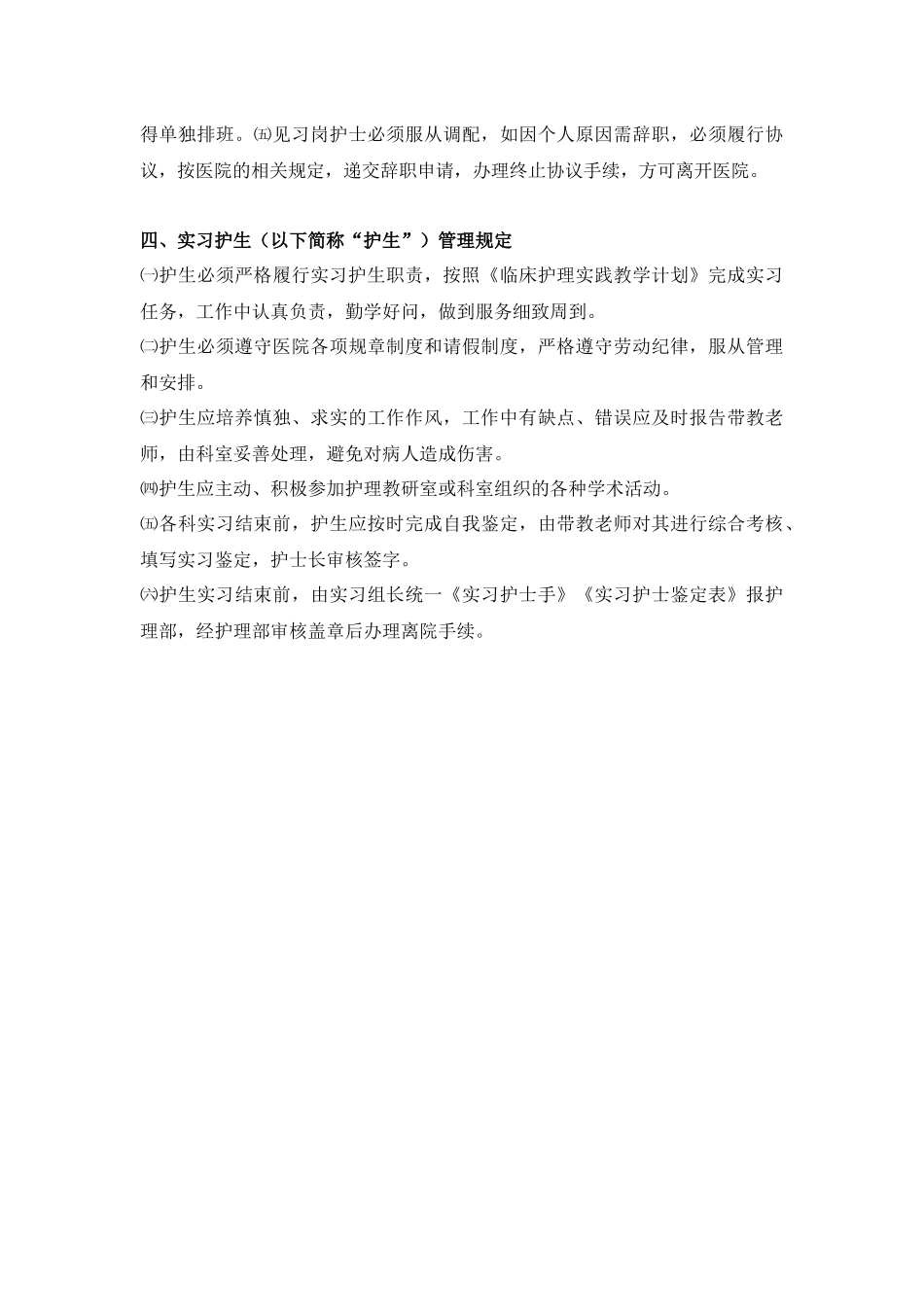 得单独排班。㈤见习岗护士必须服从调配，如因个人原因需辞职，必须履行协议，按医院的相关规定，递交辞职申请，办理终止协议手续，方可离开医院。

四、实习护生（以下简称“护生”）管理规定

㈠护生必须严格履行实习护生职责，按照《临床护理实践教学计划》完成实习任务，工作中认真负责，勤学好问，做到服务细致周到。

㈡护生必须遵守医院各项规章制度和请假制度，严格遵守劳动纪律，服从管理和安排。

㈢护生应培养慎独、求实的工作作风，工作中有缺点、错误应及时报告带教老师，由科室妥善处理，避免对病人造成伤害。

㈣护生应主动、积极参加护理教研室或科室组织的各种学术活动。

㈤各科实习结束前，护生应按时完成自我鉴定，由带教老师对其进行综合考核、填写实习鉴定，护士长审核签字。

㈥护生实习结束前，由实习组长统一《实习护士手》《实习护士鉴定表》报护理部，经护理部审核盖章后办理离院手续。